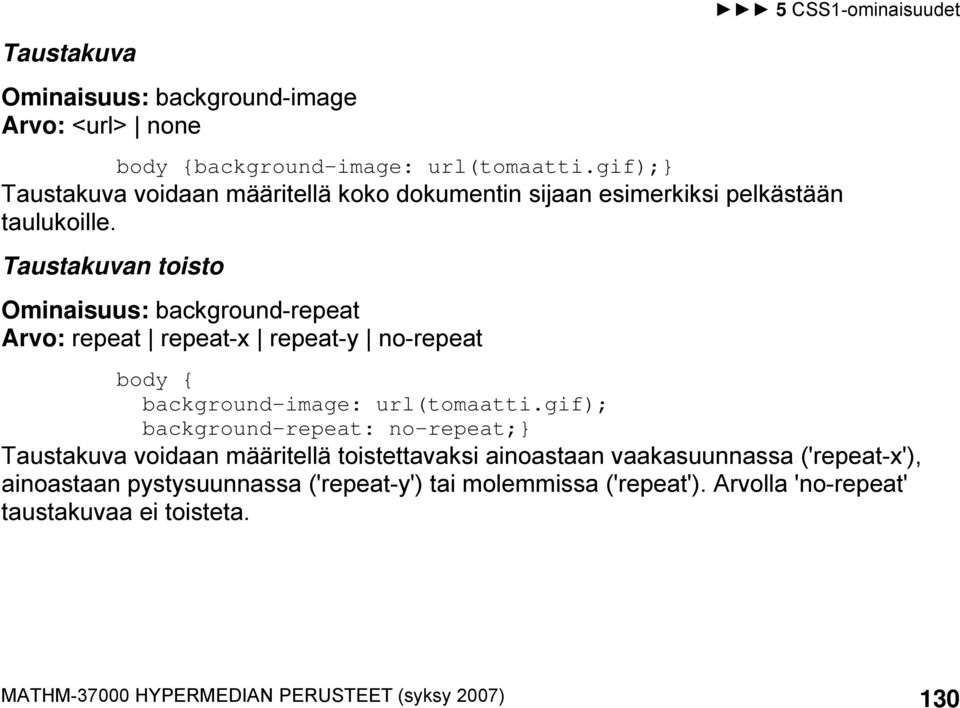 ►►► 5 CSS1-ominaisuudet

Taustakuva

Ominaisuus: background-image
Arvo: <url> | none

body {background-image: url(tomaatti.gif);}

Taustakuva voidaan määritellä koko dokumentin sijaan esimerkiksi pelkästään taulukoille.

Taustakuvan toisto

Ominaisuus: background-repeat
Arvo: repeat | repeat-x | repeat-y | no-repeat

body {
  background-image: url(tomaatti.gif);
  background-repeat: no-repeat;}

Taustakuva voidaan määritellä toistettavaksi ainoastaan vaakasuunnassa ('repeat-x'), ainoastaan pystysuunnassa ('repeat-y') tai molemmissa ('repeat'). Arvolla 'no-repeat' taustakuvaa ei toisteta.

MATHM-37000 HYPERMEDIAN PERUSTEET (syksy 2007)

130